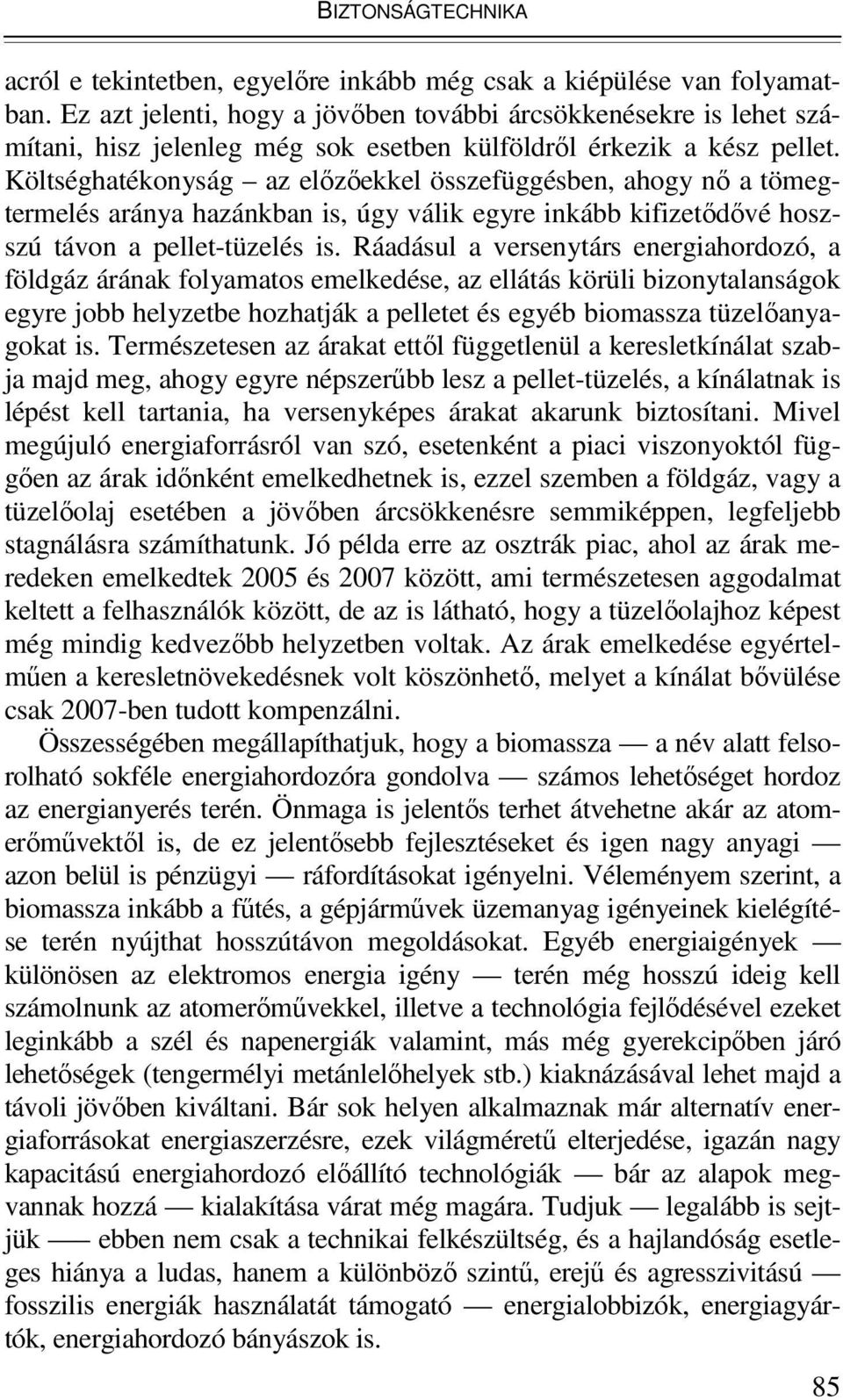 BIZTONSÁGTECHNIKA

acról e tekintetben, egyelőre inkább még csak a kiépülése van folyamatban. Ez azt jelenti, hogy a jövőben további árcsökkenésekre is lehet számítani, hisz jelenleg még sok esetben külföldről érkezik a kész pellet. Költséghatékonyság – az előzőekkel összefüggésben, ahogy nő a tömegtermelés aránya hazánkban is, úgy válik egyre inkább kifizetődővé hosszú távon a pellet-tüzelés is. Ráadásul a versenytárs energiahordozó, a földgáz árának folyamatos emelkedése, az ellátás körüli bizonytalanságok egyre jobb helyzetbe hozhatják a pelletet és egyéb biomassza tüzelőanyagokat is. Természetesen az árakat ettől függetlenül a keresletkínálat szabja majd meg, ahogy egyre népszerűbb lesz a pellet-tüzelés, a kínálatnak is lépést kell tartania, ha versenyképes árakat akarunk biztosítani. Mivel megújuló energiaforrásról van szó, esetenként a piaci viszonyoktól függően az árak időnként emelkedhetnek is, ezzel szemben a földgáz, vagy a tüzelőolaj esetében a jövőben árcsökkenésre semmiképpen, legfeljebb stagnálásra számíthatunk. Jó példa erre az osztrák piac, ahol az árak meredeken emelkedtek 2005 és 2007 között, ami természetesen aggodalmat keltett a felhasználók között, de az is látható, hogy a tüzelőolajhoz képest még mindig kedvezőbb helyzetben voltak. Az árak emelkedése egyértelműen a keresletnövekedésnek volt köszönhető, melyet a kínálat bővülése csak 2007-ben tudott kompenzálni.

Összességében megállapíthatjuk, hogy a biomassza — a név alatt felsorolható sokféle energiahordozóra gondolva — számos lehetőséget hordoz az energianyerés terén. Önmaga is jelentős terhet átvehetne akár az atomerőművektől is, de ez jelentősebb fejlesztéseket és igen nagy anyagi — azon belül is pénzügyi — ráfordításokat igényelni. Véleményem szerint, a biomassza inkább a fűtés, a gépjárművek üzemanyag igényeinek kielégítése terén nyújthat hosszútávon megoldásokat. Egyéb energiaigények — különösen az elektromos energia igény — terén még hosszú ideig kell számolnunk az atomerőművekkel, illetve a technológia fejlődésével ezeket leginkább a szél és napenergiák valamint, más még gyerekcipőben járó lehetőségek (tengermélyi metánlelőhelyek stb.) kiaknázásával lehet majd a távoli jövőben kiváltani. Bár sok helyen alkalmaznak már alternatív energiaforrásokat energiaszerzésre, ezek világméretű elterjedése, igazán nagy kapacitású energiahordozó előállító technológiák — bár az alapok megvannak hozzá — kialakítása várat még magára. Tudjuk — legalább is sejtjük — ebben nem csak a technikai felkészültség, és a hajlandóság esetleges hiánya a ludas, hanem a különböző szintű, erejű és agresszivitású — fosszilis energiák használatát támogató — energialobbizók, energiagyártók, energiahordozó bányászok is.

85